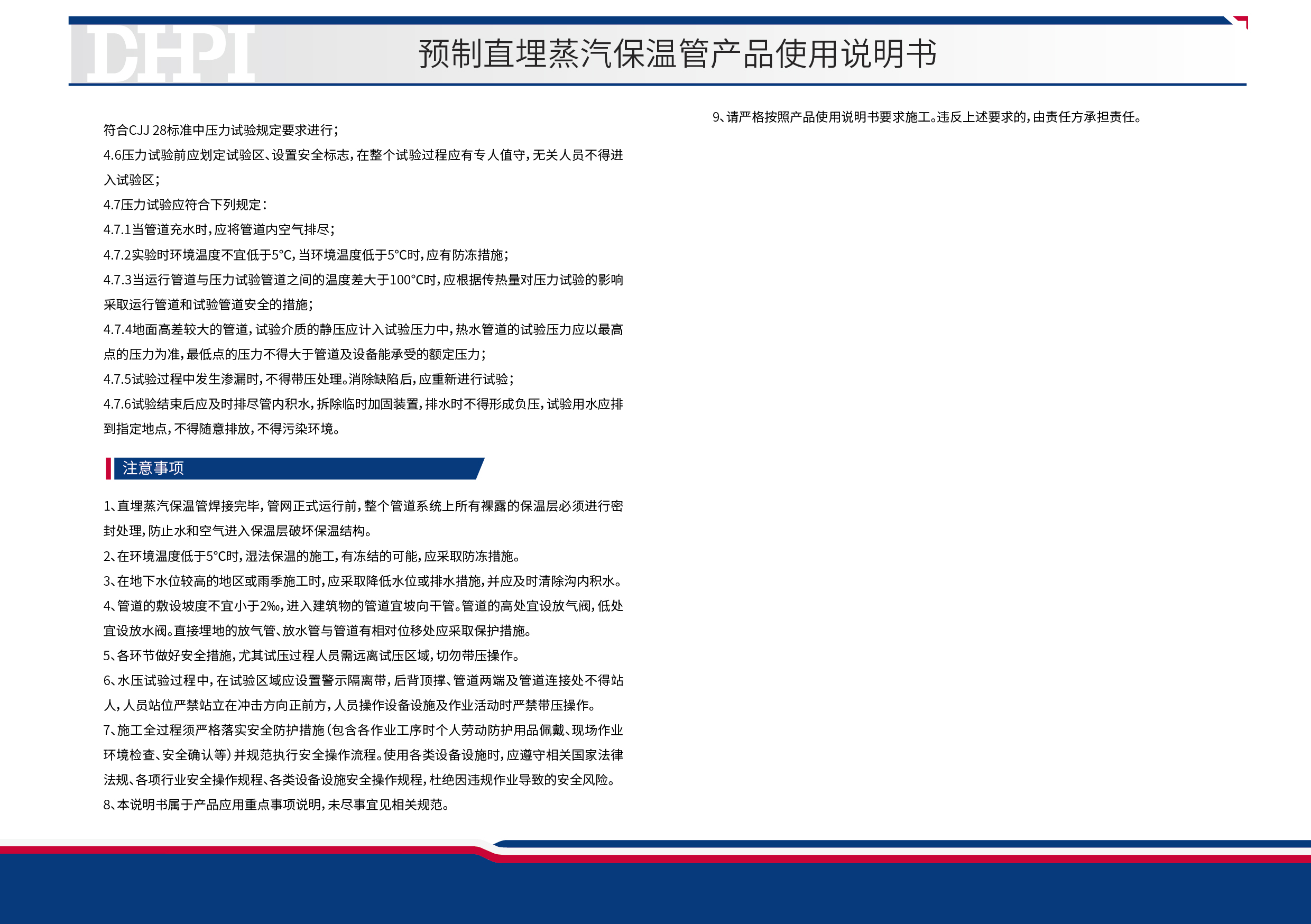 DHPI

预制直埋蒸汽保温管产品使用说明书

符合CJJ 28标准中压力试验规定要求进行；

4.6压力试验前应划定试验区、设置安全标志，在整个试验过程应有专人值守，无关人员不得进入试验区；

4.7压力试验应符合下列规定：

4.7.1当管道充水时，应将管道内空气排尽；

4.7.2实验时环境温度不宜低于5°C，当环境温度低于5°C时，应有防冻措施；

4.7.3当运行管道与压力试验管道之间的温度差大于100°C时，应根据传热量对压力试验的影响采取运行管道和试验管道安全的措施；

4.7.4地面高差较大的管道，试验介质的静压应计入试验压力中，热水管道的试验压力应以最高点的压力为准，最低点的压力不得大于管道及设备能承受的额定压力；

4.7.5试验过程中发生渗漏时，不得带压处理。消除缺陷后，应重新进行试验；

4.7.6试验结束后应及时排尽管内积水，拆除临时加固装置，排水时不得形成负压，试验用水应排到指定地点，不得随意排放，不得污染环境。

注意事项

1、直埋蒸汽保温管焊接完毕，管网正式运行前，整个管道系统上所有裸露的保温层必须进行密封处理，防止水和空气进入保温层破坏保温结构。

2、在环境温度低于5°C时，湿法保温的施工，有冻结的可能，应采取防冻措施。

3、在地下水位较高的地区或雨季施工时，应采取降低水位或排水措施，并应及时清除沟内积水。

4、管道的敷设坡度不宜小于2‰，进入建筑物的管道宜坡向干管。管道的高处宜设放气阀，低处宜设放水阀。直接埋地的放气管、放水管与管道有相对位移处应采取保护措施。

5、各环节做好安全措施，尤其试压过程人员需远离试压区域，切勿带压操作。

6、水压试验过程中，在试验区域应设置警示隔离带，后背顶撑、管道两端及管道连接处不得站人，人员站位严禁站立在冲击方向正前方，人员操作设备设施及作业活动时严禁带压操作。

7、施工全过程须严格落实安全防护措施（包含各作业工序时个人劳动防护用品佩戴、现场作业环境检查、安全确认等）并规范执行安全操作流程。使用各类设备设施时，应遵守相关国家法律法规、各项行业安全操作规程、各类设备设施安全操作规程，杜绝因违规作业导致的安全风险。

8、本说明书属于产品应用重点事项说明，未尽事宜见相关规范。

9、请严格按照产品使用说明书要求施工。违反上述要求的，由责任方承担责任。